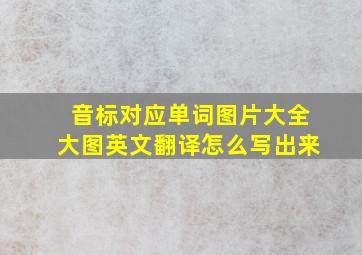 音标对应单词图片大全
大图英文翻译怎么写出来